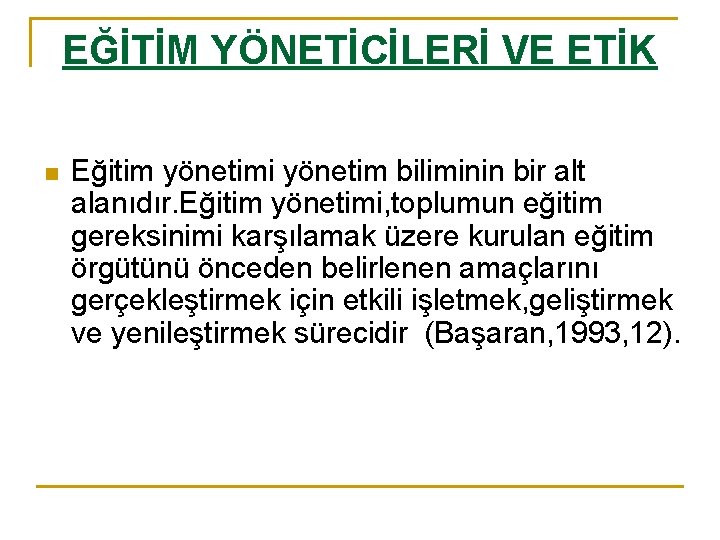 EĞİTİM YÖNETİCİLERİ VE ETİK

• Eğitim yönetimi yönetim biliminin bir alt alanıdır.Eğitim yönetimi,toplumun eğitim gereksinimi karşılamak üzere kurulan eğitim örgütünü önceden belirlenen amaçlarını gerçekleştirmek için etkili işletmek,geliştirmek ve yenileştirmek sürecidir (Başaran,1993,12).